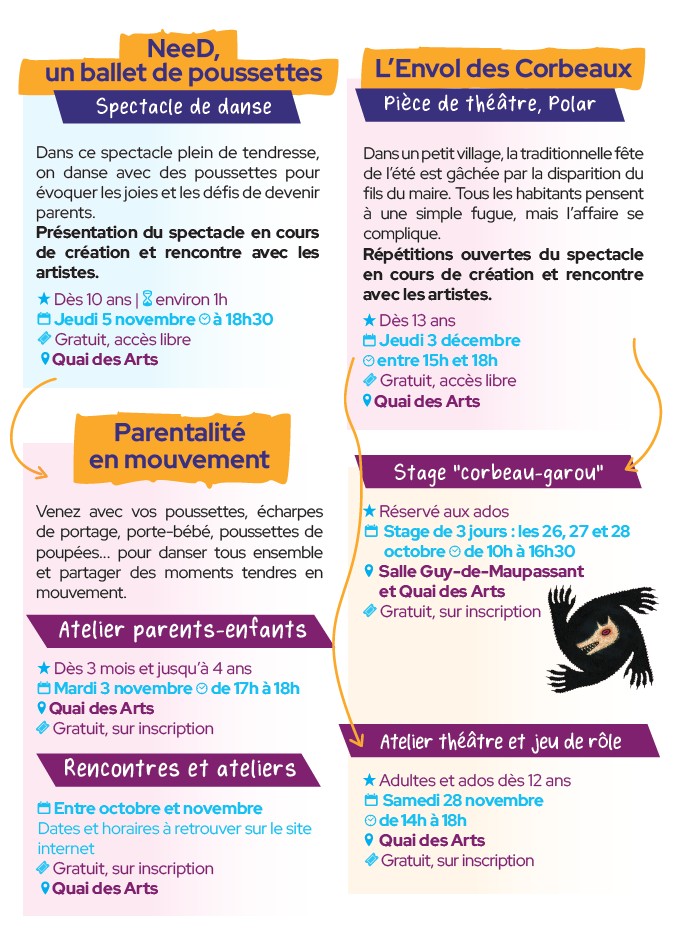 NeeD,
un ballet de poussettes

Spectacle de danse

Dans ce spectacle plein de tendresse, on danse avec des poussettes pour évoquer les joies et les défis de devenir parents.
**Présentation du spectacle en cours de création et rencontre avec les artistes.**

Dès 10 ans | environ 1h
Jeudi 5 novembre à 18h30
Gratuit, accès libre
Quai des Arts

Parentalité
en mouvement

Venez avec vos poussettes, écharpes de portage, porte-bébé, poussettes de poupées... pour danser tous ensemble et partager des moments tendres en mouvement.

Atelier parents-enfants

Dès 3 mois et jusqu'à 4 ans
Mardi 3 novembre de 17h à 18h
Quai des Arts
Gratuit, sur inscription

Rencontres et ateliers

Entre octobre et novembre
Dates et horaires à retrouver sur le site internet
Gratuit, sur inscription
Quai des Arts

L'Envol des Corbeaux

Pièce de théâtre, Polar

Dans un petit village, la traditionnelle fête de l'été est gâchée par la disparition du fils du maire. Tous les habitants pensent à une simple fugue, mais l'affaire se complique.
**Répétitions ouvertes du spectacle en cours de création et rencontre avec les artistes.**

Dès 13 ans
Jeudi 3 décembre
entre 15h et 18h
Gratuit, accès libre
Quai des Arts

Stage "corbeau-garou"

Réservé aux ados
Stage de 3 jours : les 26, 27 et 28 octobre de 10h à 16h30
Salle Guy-de-Maupassant et Quai des Arts
Gratuit, sur inscription

Atelier théâtre et jeu de rôle

Adultes et ados dès 12 ans
Samedi 28 novembre
de 14h à 18h
Quai des Arts
Gratuit, sur inscription